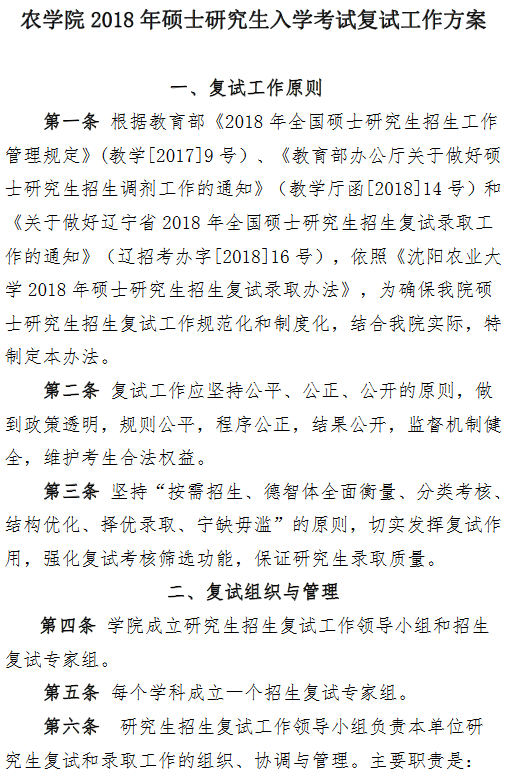 农学院 2018 年硕士研究生入学考试复试工作方案

一、复试工作原则

第一条 根据教育部《2018 年全国硕士研究生招生工作管理规定》(教学[2017]9 号)、《教育部办公厅关于做好硕士研究生招生调剂工作的通知》(教学厅函[2018]14 号)和《关于做好辽宁省 2018 年全国硕士研究生招生复试录取工作的通知》(辽招考办字[2018]16 号),依照《沈阳农业大学 2018 年硕士研究生招生复试录取办法》,为确保我院硕士研究生招生复试工作规范化和制度化,结合我院实际,特制定本办法。

第二条 复试工作应坚持公平、公正、公开的原则,做到政策透明,规则公平,程序公正,结果公开,监督机制健全,维护考生合法权益。

第三条 坚持“按需招生、德智体全面衡量、分类考核、结构优化、择优录取、宁缺毋滥”的原则,切实发挥复试作用,强化复试考核筛选功能,保证研究生录取质量。

二、复试组织与管理

第四条 学院成立研究生招生复试工作领导小组和招生复试专家组。

第五条 每个学科成立一个招生复试专家组。

第六条 研究生招生复试工作领导小组负责本单位研究生复试和录取工作的组织、协调与管理。主要职责是: